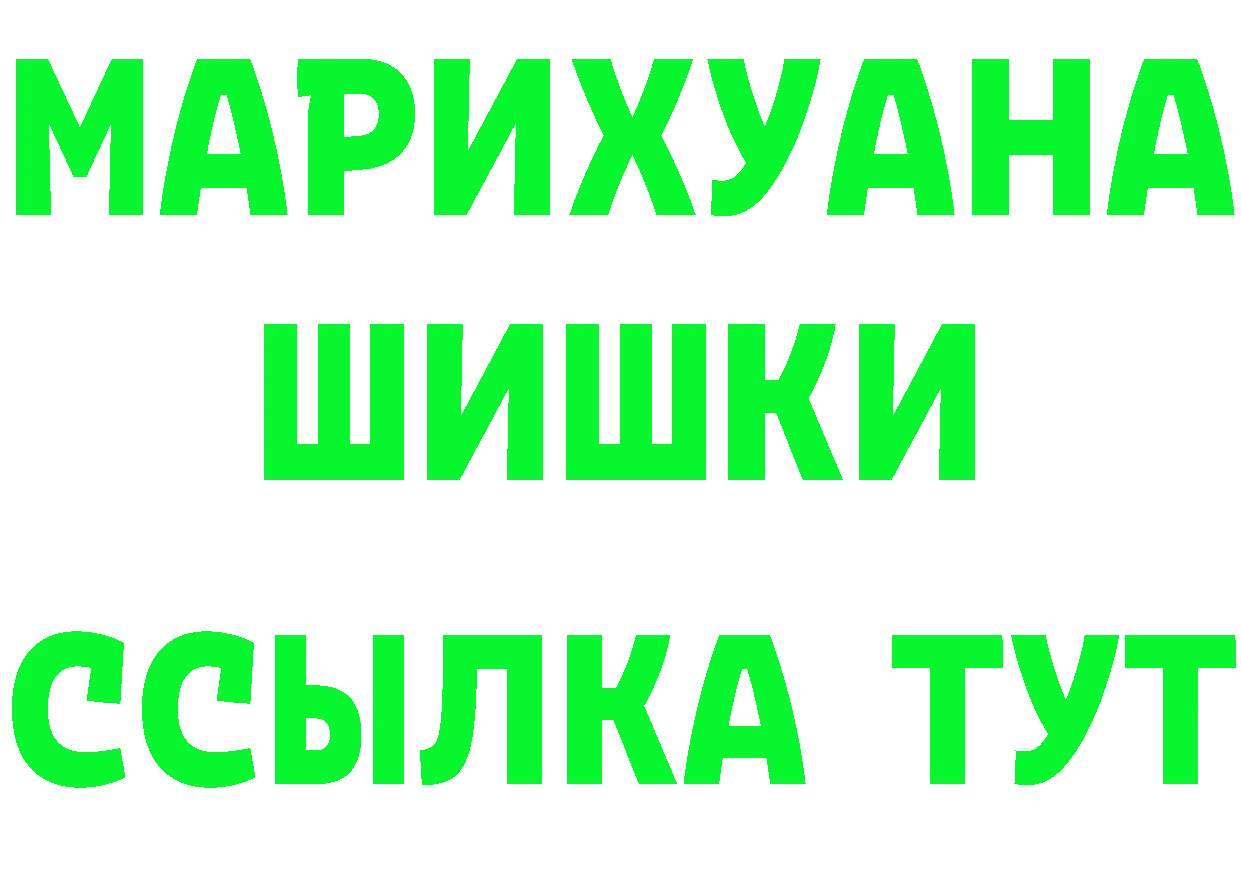 МАРИХУАНА
ШИШКИ
ССЫЛКА ТУТ